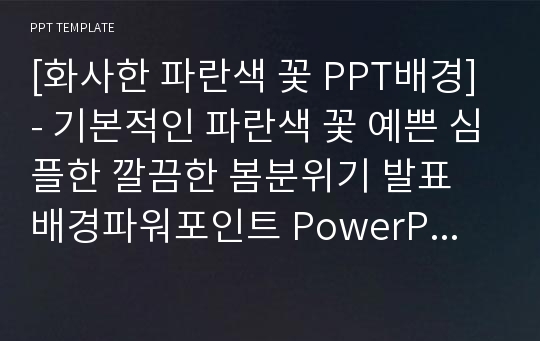 PPT TEMPLATE

[화사한 파란색 꽃 PPT배경] - 기본적인 파란색 꽃 예쁜 심플한 깔끔한 봄분위기 발표 배경파워포인트 PowerP...